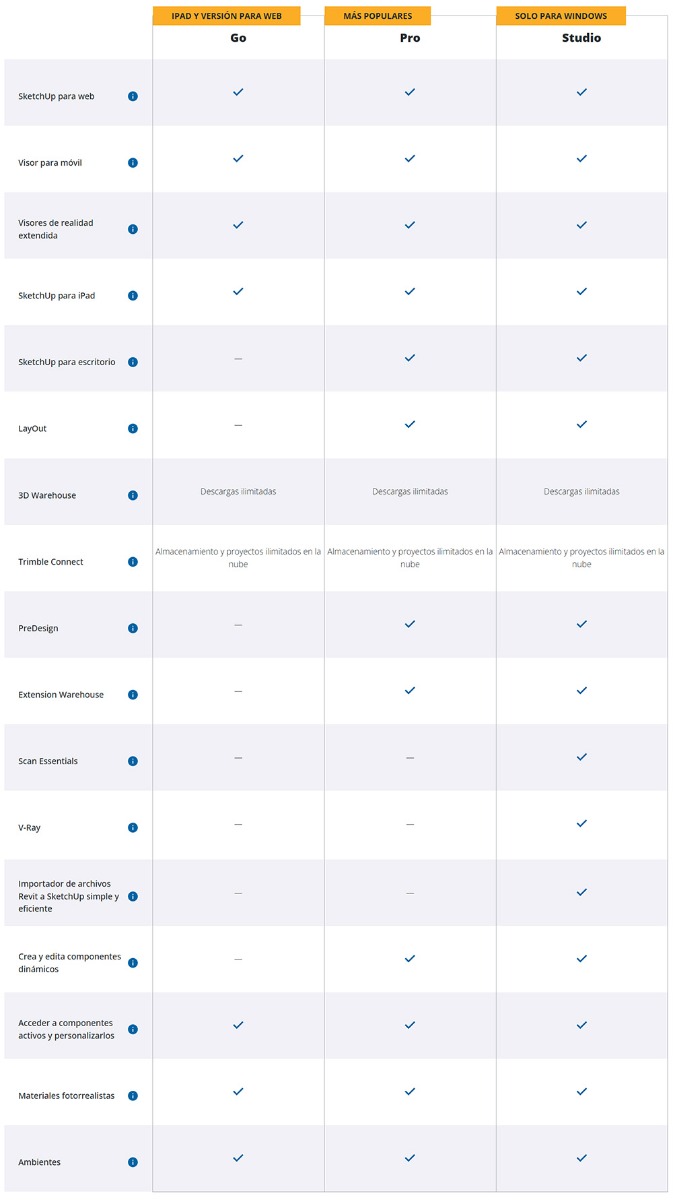 | | IPAD Y VERSIÓN PARA WEB Go | MÁS POPULARES Pro | SOLO PARA WINDOWS Studio |
|---|---|---|---|
| SketchUp para web | ✓ | ✓ | ✓ |
| Visor para móvil | ✓ | ✓ | ✓ |
| Visores de realidad extendida | ✓ | ✓ | ✓ |
| SketchUp para iPad | ✓ | ✓ | ✓ |
| SketchUp para escritorio | — | ✓ | ✓ |
| LayOut | — | ✓ | ✓ |
| 3D Warehouse | Descargas ilimitadas | Descargas ilimitadas | Descargas ilimitadas |
| Trimble Connect | Almacenamiento y proyectos ilimitados en la nube | Almacenamiento y proyectos ilimitados en la nube | Almacenamiento y proyectos ilimitados en la nube |
| PreDesign | — | ✓ | ✓ |
| Extension Warehouse | — | ✓ | ✓ |
| Scan Essentials | — | — | ✓ |
| V-Ray | — | — | ✓ |
| Importador de archivos Revit a SketchUp simple y eficiente | — | — | ✓ |
| Crea y edita componentes dinámicos | — | ✓ | ✓ |
| Acceder a componentes activos y personalizarlos | ✓ | ✓ | ✓ |
| Materiales fotorrealistas | ✓ | ✓ | ✓ |
| Ambientes | ✓ | ✓ | ✓ |